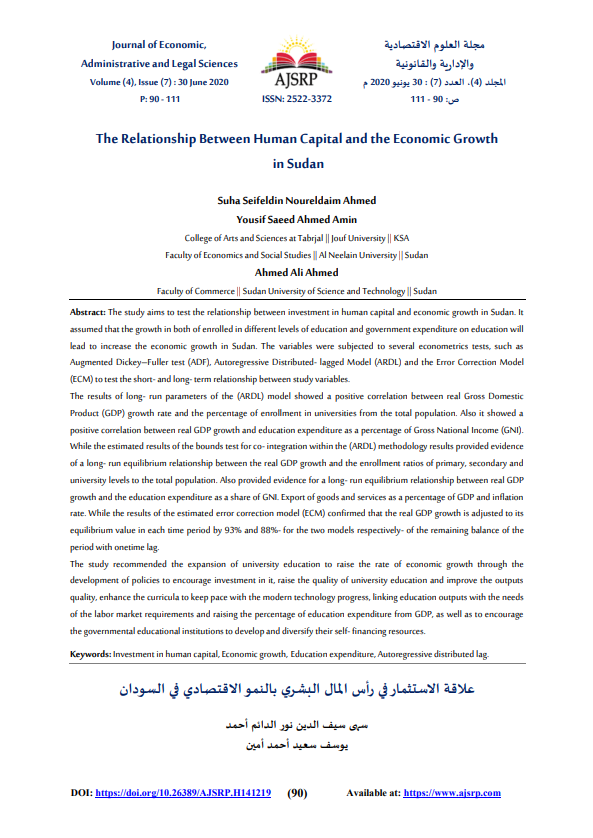 Journal of Economic, Administrative and Legal Sciences
Volume (4), Issue (7) : 30 June 2020
P: 90 - 111

AJSRP
ISSN: 2522-3372

مجلة العلوم الاقتصادية والإدارية والقانونية
المجلد (4)، العدد (7) : 30 يونيو 2020 م
ص: 90 - 111

The Relationship Between Human Capital and the Economic Growth in Sudan

Suha Seifeldin Noureldaim Ahmed
Yousif Saeed Ahmed Amin
College of Arts and Sciences at Tabrjal || Jouf University || KSA
Faculty of Economics and Social Studies || Al Neelain University || Sudan
Ahmed Ali Ahmed
Faculty of Commerce || Sudan University of Science and Technology || Sudan

Abstract: The study aims to test the relationship between investment in human capital and economic growth in Sudan. It assumed that the growth in both of enrolled in different levels of education and government expenditure on education will lead to increase the economic growth in Sudan. The variables were subjected to several econometrics tests, such as Augmented Dickey–Fuller test (ADF), Autoregressive Distributed- lagged Model (ARDL) and the Error Correction Model (ECM) to test the short- and long- term relationship between study variables.

The results of long- run parameters of the (ARDL) model showed a positive correlation between real Gross Domestic Product (GDP) growth rate and the percentage of enrollment in universities from the total population. Also it showed a positive correlation between real GDP growth and education expenditure as a percentage of Gross National Income (GNI). While the estimated results of the bounds test for co- integration within the (ARDL) methodology results provided evidence of a long- run equilibrium relationship between the real GDP growth and the enrollment ratios of primary, secondary and university levels to the total population. Also provided evidence for a long- run equilibrium relationship between real GDP growth and the education expenditure as a share of GNI. Export of goods and services as a percentage of GDP and inflation rate. While the results of the estimated error correction model (ECM) confirmed that the real GDP growth is adjusted to its equilibrium value in each time period by 93% and 88%- for the two models respectively- of the remaining balance of the period with onetime lag.

The study recommended the expansion of university education to raise the rate of economic growth through the development of policies to encourage investment in it, raise the quality of university education and improve the outputs quality, enhance the curricula to keep pace with the modern technology progress, linking education outputs with the needs of the labor market requirements and raising the percentage of education expenditure from GDP, as well as to encourage the governmental educational institutions to develop and diversify their self- financing resources.

Keywords: Investment in human capital, Economic growth, Education expenditure, Autoregressive distributed lag.

علاقة الاستثمار في رأس المال البشري بالنمو الاقتصادي في السودان

سهى سيف الدين نور الدائم أحمد
يوسف سعيد أحمد أمين

DOI: https://doi.org/10.26389/AJSRP.H141219 (90) Available at: https://www.ajsrp.com